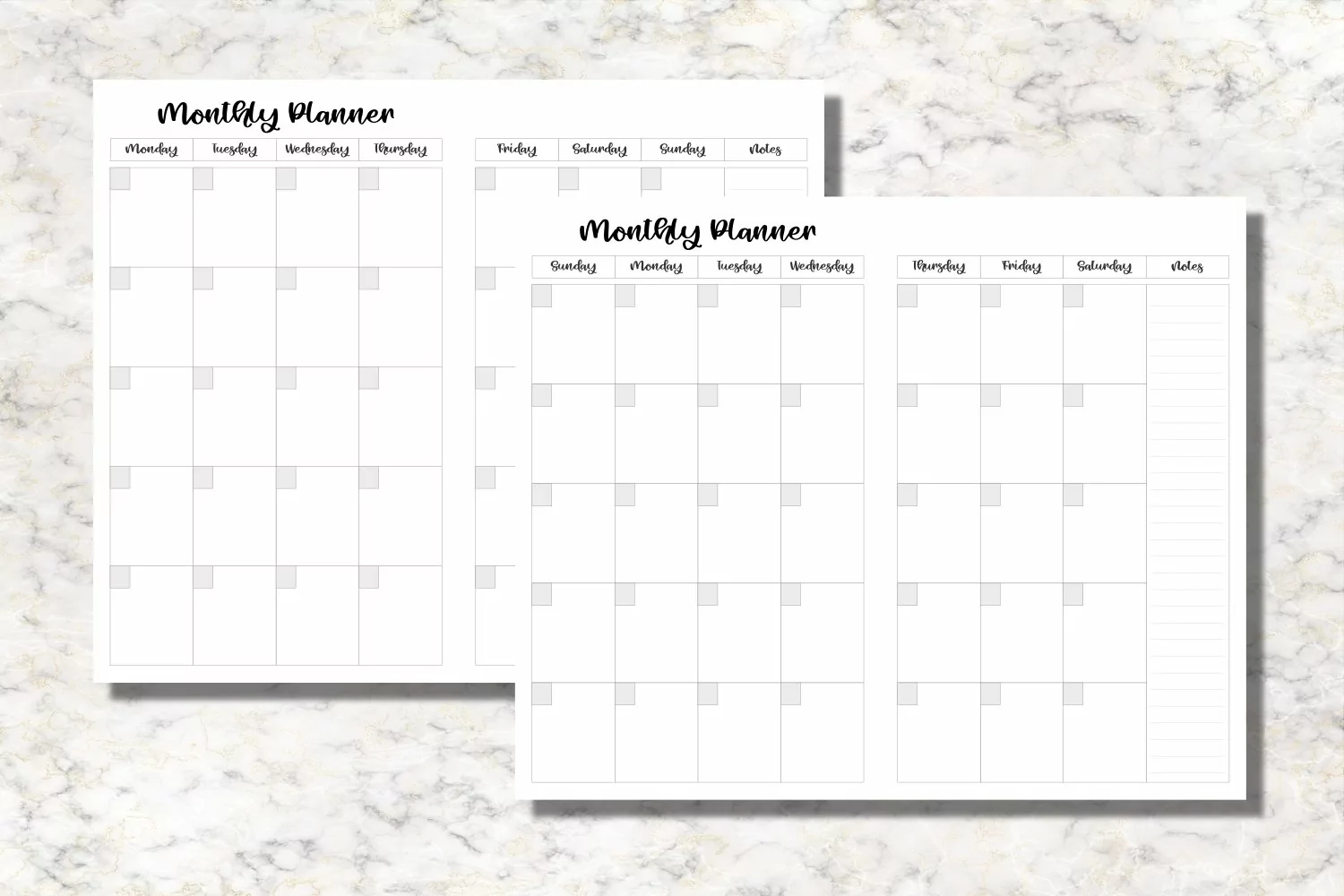 Monthly Planner

Monday Tuesday Wednesday Thursday

Friday Saturday Sunday Notes

Monthly Planner

Sunday Monday Tuesday Wednesday

Thursday Friday Saturday Notes